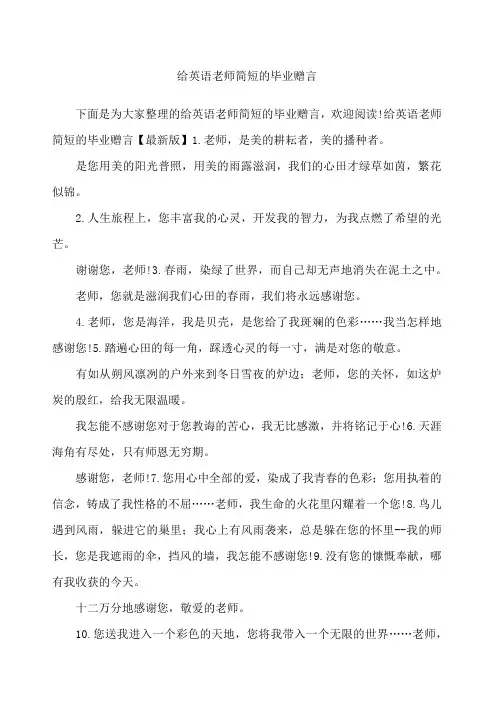 给英语老师简短的毕业赠言

下面是为大家整理的给英语老师简短的毕业赠言，欢迎阅读!给英语老师简短的毕业赠言【最新版】1.老师，是美的耕耘者，美的播种者。

是您用美的阳光普照，用美的雨露滋润，我们的心田才绿草如茵，繁花似锦。

2.人生旅程上，您丰富我的心灵，开发我的智力，为我点燃了希望的光芒。

谢谢您，老师!3.春雨，染绿了世界，而自己却无声地消失在泥土之中。

老师，您就是滋润我们心田的春雨，我们将永远感谢您。

4.老师，您是海洋，我是贝壳，是您给了我斑斓的色彩……我当怎样地感谢您!5.踏遍心田的每一角，踩透心灵的每一寸，满是对您的敬意。

有如从朔风凛冽的户外来到冬日雪夜的炉边；老师，您的关怀，如这炉炭的殷红，给我无限温暖。

我怎能不感谢您对于您教诲的苦心，我无比感激，并将铭记于心!6.天涯海角有尽处，只有师恩无穷期。

感谢您，老师!7.您用心中全部的爱，染成了我青春的色彩；您用执着的信念，铸成了我性格的不屈……老师，我生命的火花里闪耀着一个您!8.鸟儿遇到风雨，躲进它的巢里；我心上有风雨袭来，总是躲在您的怀里--我的师长，您是我遮雨的伞，挡风的墙，我怎能不感谢您!9.没有您的慷慨奉献，哪有我收获的今天。

十二万分地感谢您，敬爱的老师。

10.您送我进入一个彩色的天地，您将我带入一个无限的世界……老师，